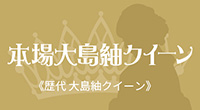 本場大島紬クイーン

《歴代 大島紬クイーン》